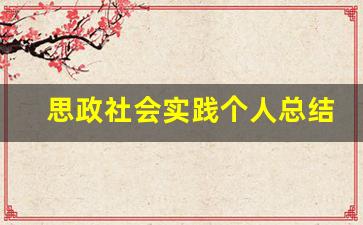 思政社会实践个人总结